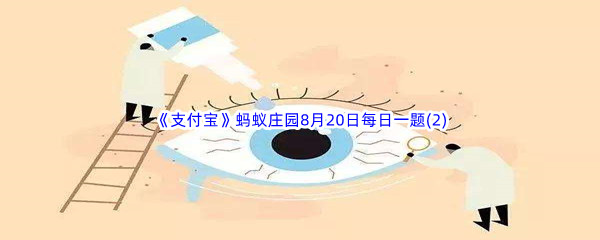 《支付宝》蚂蚁庄园8月20日每日一题(2)